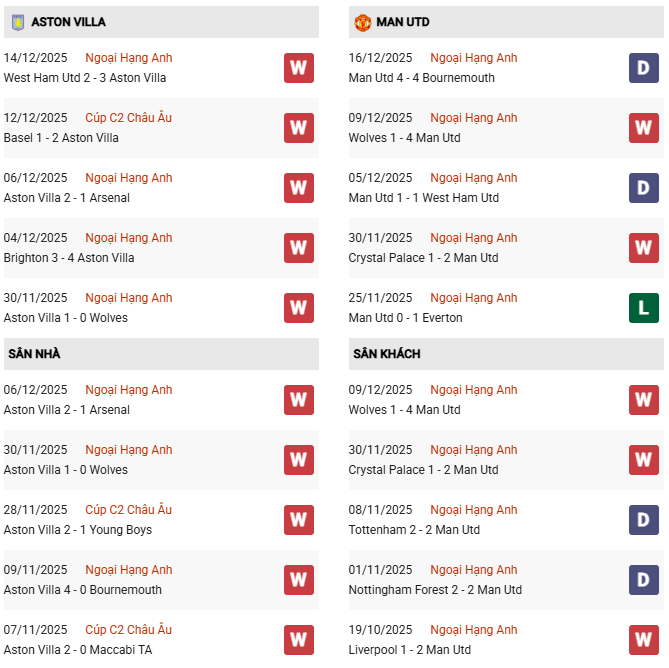 ASTON VILLA

14/12/2025 Ngoại Hạng Anh
West Ham Utd 2 - 3 Aston Villa
W

12/12/2025 Cúp C2 Châu Âu
Basel 1 - 2 Aston Villa
W

06/12/2025 Ngoại Hạng Anh
Aston Villa 2 - 1 Arsenal
W

04/12/2025 Ngoại Hạng Anh
Brighton 3 - 4 Aston Villa
W

30/11/2025 Ngoại Hạng Anh
Aston Villa 1 - 0 Wolves
W

SÂN NHÀ

06/12/2025 Ngoại Hạng Anh
Aston Villa 2 - 1 Arsenal
W

30/11/2025 Ngoại Hạng Anh
Aston Villa 1 - 0 Wolves
W

28/11/2025 Cúp C2 Châu Âu
Aston Villa 2 - 1 Young Boys
W

09/11/2025 Ngoại Hạng Anh
Aston Villa 4 - 0 Bournemouth
W

07/11/2025 Cúp C2 Châu Âu
Aston Villa 2 - 0 Maccabi TA
W

MAN UTD

16/12/2025 Ngoại Hạng Anh
Man Utd 4 - 4 Bournemouth
D

09/12/2025 Ngoại Hạng Anh
Wolves 1 - 4 Man Utd
W

05/12/2025 Ngoại Hạng Anh
Man Utd 1 - 1 West Ham Utd
D

30/11/2025 Ngoại Hạng Anh
Crystal Palace 1 - 2 Man Utd
W

25/11/2025 Ngoại Hạng Anh
Man Utd 0 - 1 Everton
L

SÂN KHÁCH

09/12/2025 Ngoại Hạng Anh
Wolves 1 - 4 Man Utd
W

30/11/2025 Ngoại Hạng Anh
Crystal Palace 1 - 2 Man Utd
W

08/11/2025 Ngoại Hạng Anh
Tottenham 2 - 2 Man Utd
D

01/11/2025 Ngoại Hạng Anh
Nottingham Forest 2 - 2 Man Utd
D

19/10/2025 Ngoại Hạng Anh
Liverpool 1 - 2 Man Utd
W